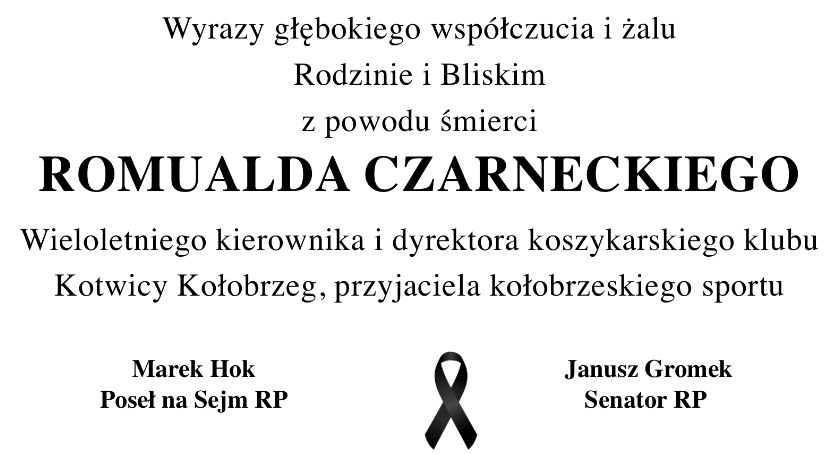 Wyrazy głębokiego współczucia i żalu
Rodzinie i Bliskim
z powodu śmierci

ROMUALDA CZARNECKIEGO

Wieloletniego kierownika i dyrektora koszykarskiego klubu Kotwicy Kołobrzeg, przyjaciela kołobrzeskiego sportu

Marek Hok
Poseł na Sejm RP

Janusz Gromek
Senator RP